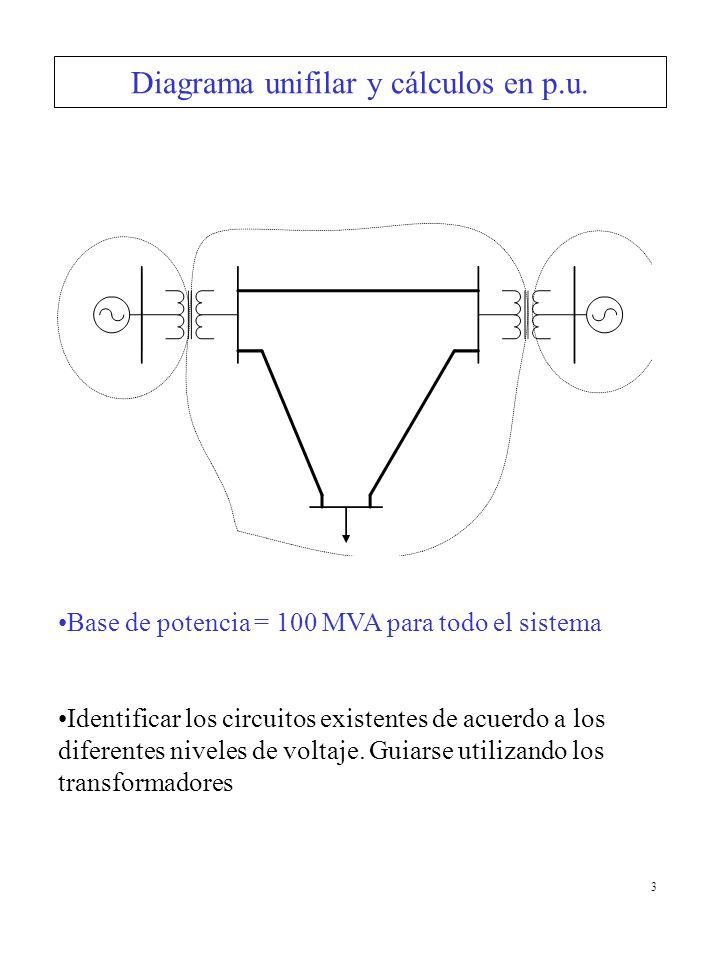 Diagrama unifilar y cálculos en p.u.

•Base de potencia = 100 MVA para todo el sistema

•Identificar los circuitos existentes de acuerdo a los diferentes niveles de voltaje. Guiarse utilizando los transformadores

3